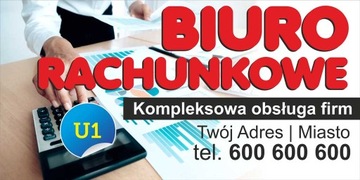 BIURO RACHUNKOWE

Kompleksowa obsługa firm

U1

Twój Adres | Miasto
tel. 600 600 600